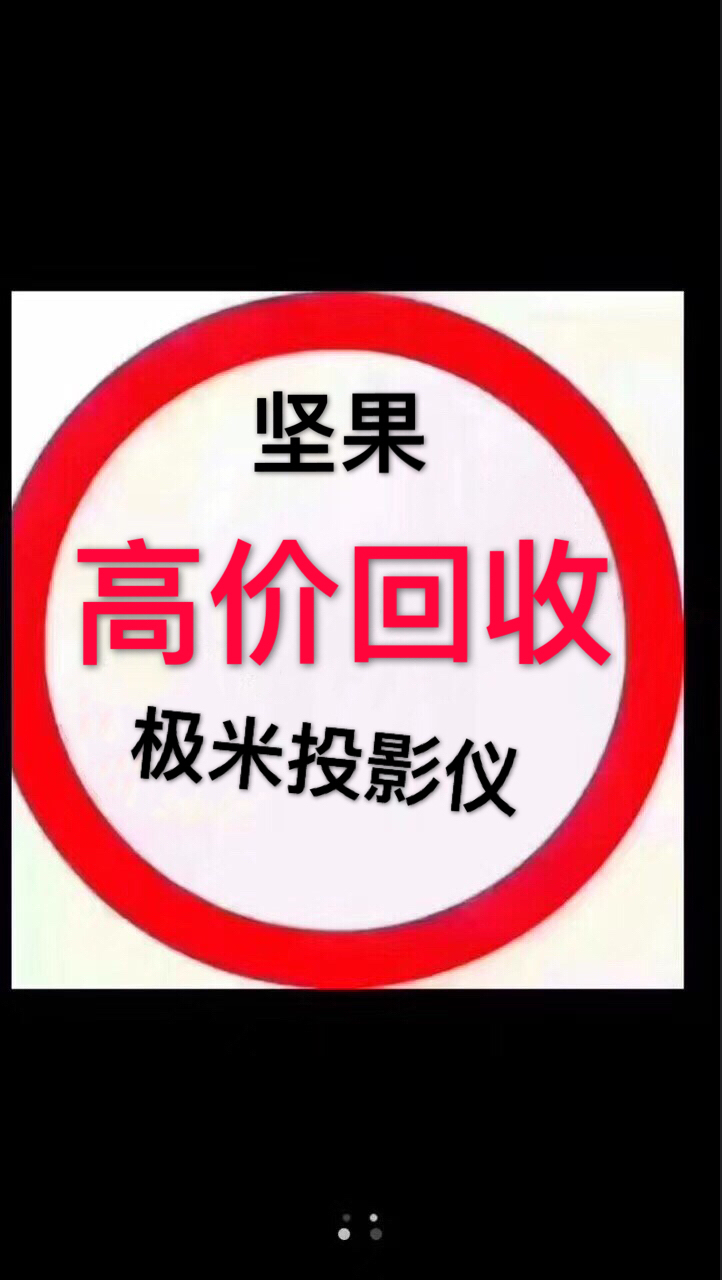 坚果

高价回收

极米投影仪